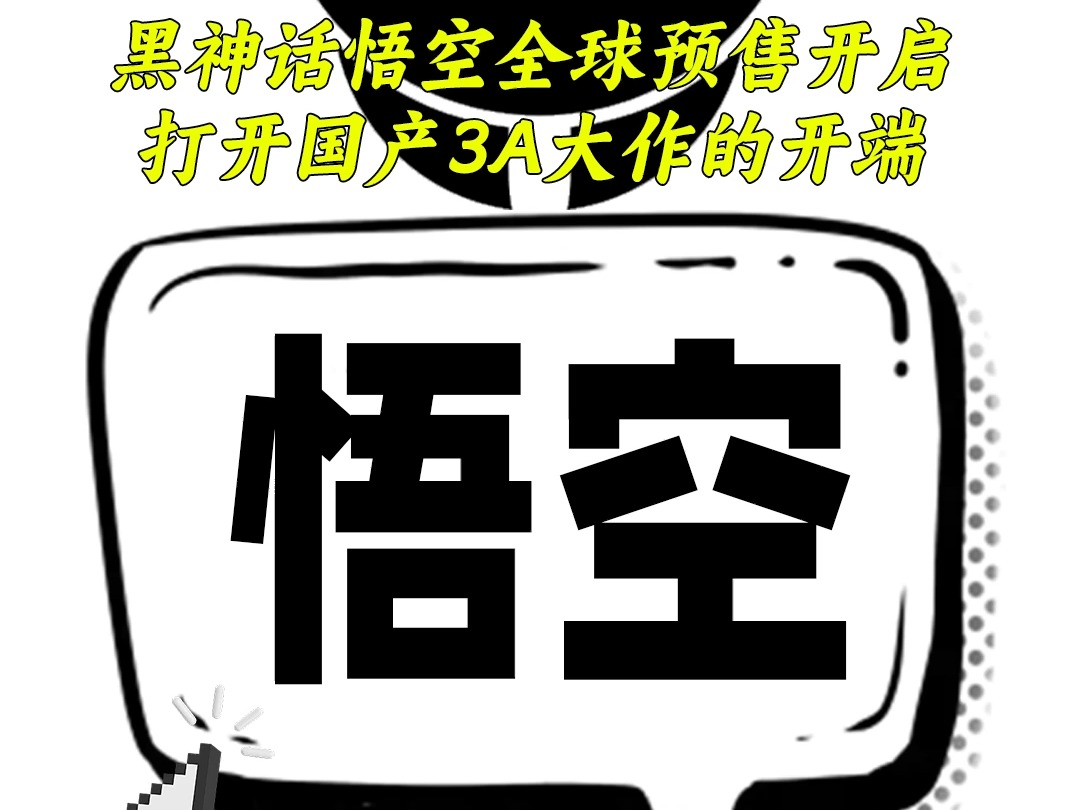 黑神话悟空全球预售开启
打开国产3A大作的开端

悟空